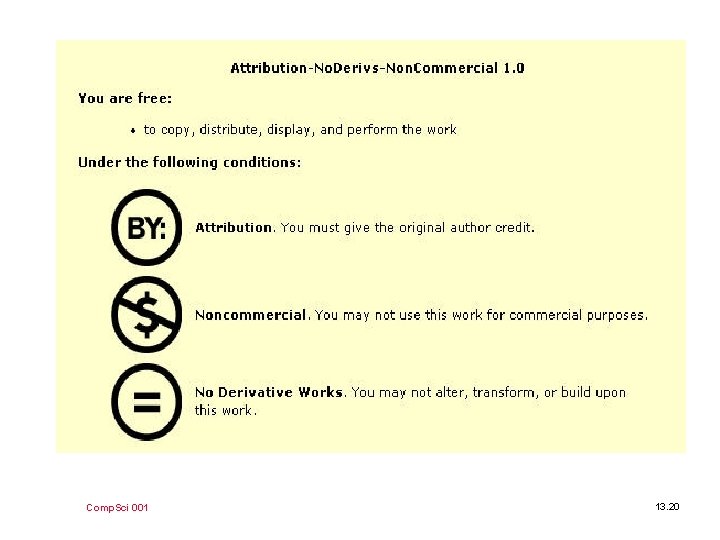 Attribution-NoDerivs-NonCommercial 1.0

You are free:

• to copy, distribute, display, and perform the work

Under the following conditions:

BY:

Attribution. You must give the original author credit.

$

Noncommercial. You may not use this work for commercial purposes.

=

No Derivative Works. You may not alter, transform, or build upon this work.

CompSci 001

13.20